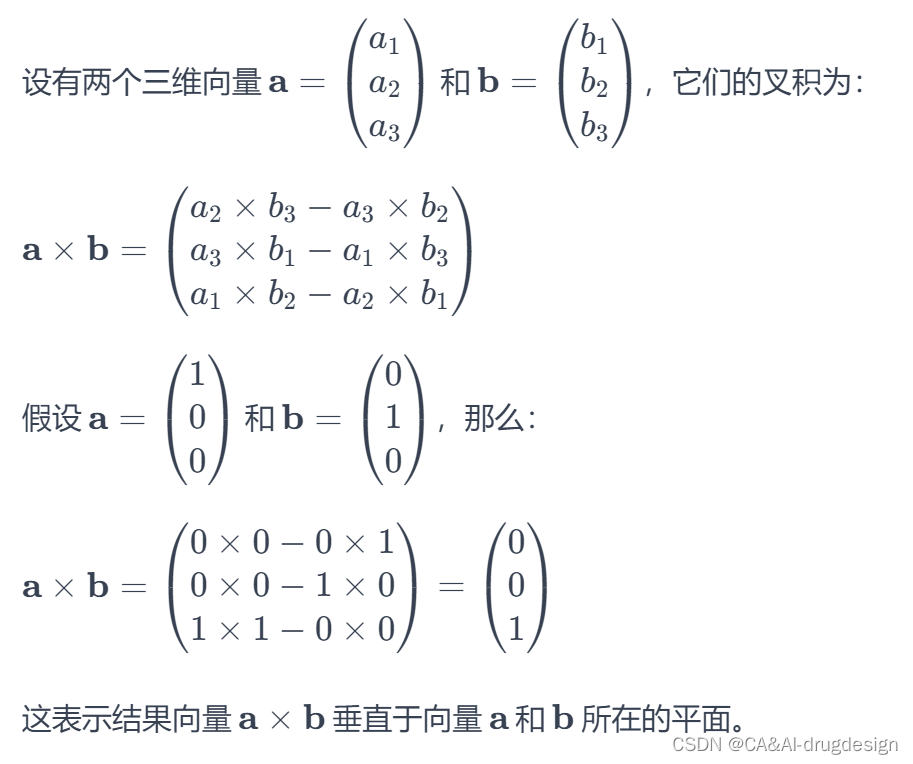 设有两个三维向量 $\mathbf{a} = \begin{pmatrix} a_1 \\ a_2 \\ a_3 \end{pmatrix}$ 和 $\mathbf{b} = \begin{pmatrix} b_1 \\ b_2 \\ b_3 \end{pmatrix}$，它们的叉积为：

$\mathbf{a} \times \mathbf{b} = \begin{pmatrix} a_2 \times b_3 - a_3 \times b_2 \\ a_3 \times b_1 - a_1 \times b_3 \\ a_1 \times b_2 - a_2 \times b_1 \end{pmatrix}$

假设 $\mathbf{a} = \begin{pmatrix} 1 \\ 0 \\ 0 \end{pmatrix}$ 和 $\mathbf{b} = \begin{pmatrix} 0 \\ 1 \\ 0 \end{pmatrix}$，那么：

$\mathbf{a} \times \mathbf{b} = \begin{pmatrix} 0 \times 0 - 0 \times 1 \\ 0 \times 0 - 1 \times 0 \\ 1 \times 1 - 0 \times 0 \end{pmatrix} = \begin{pmatrix} 0 \\ 0 \\ 1 \end{pmatrix}$

这表示结果向量 $\mathbf{a} \times \mathbf{b}$ 垂直于向量 $\mathbf{a}$ 和 $\mathbf{b}$ 所在的平面。

CSDN @CA&AI-drugdesign